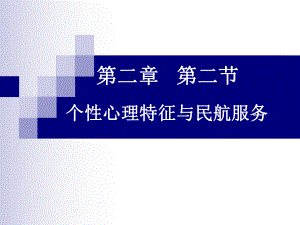 第二章　第二节

个性心理特征与民航服务